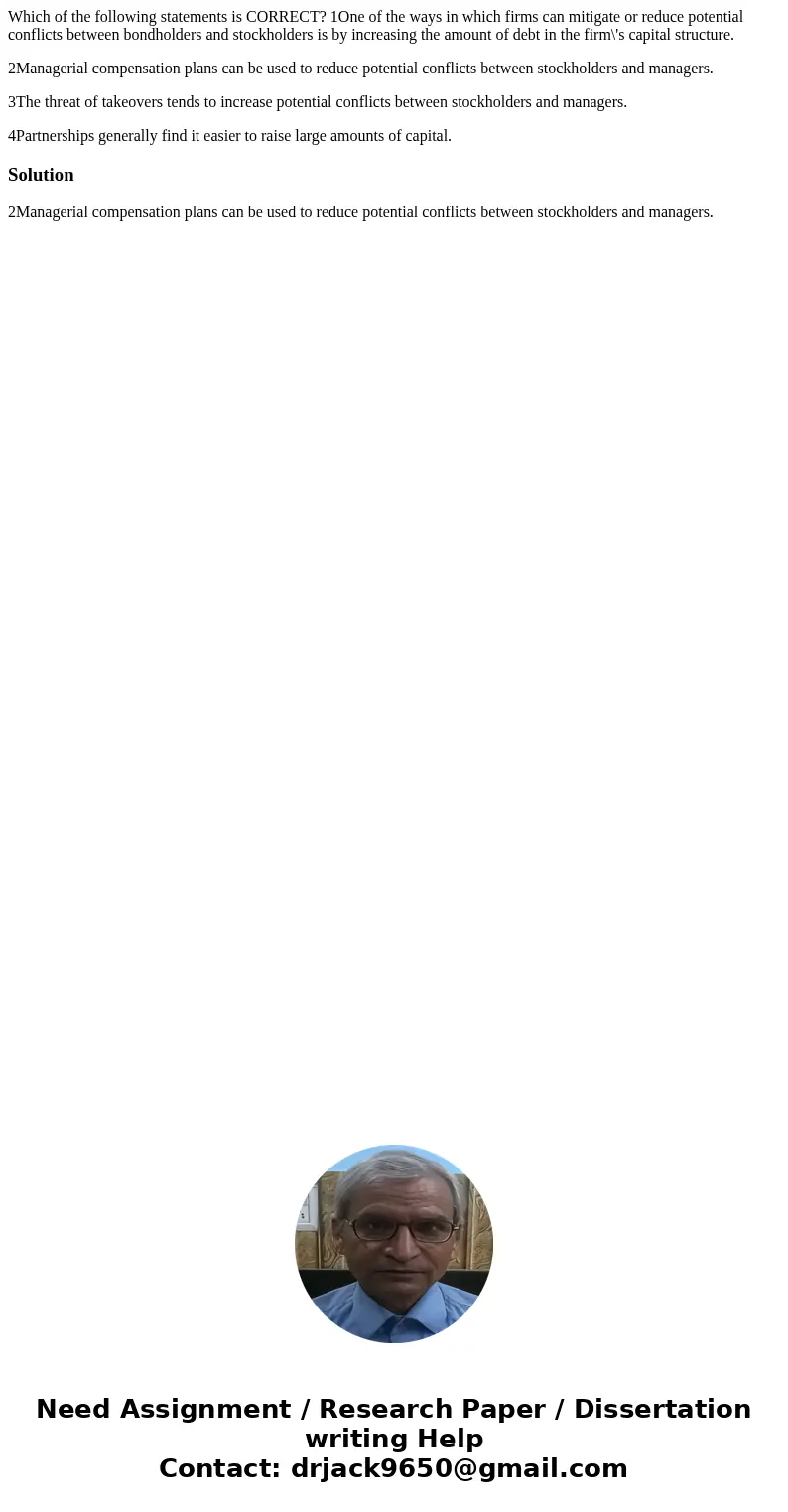 Which of the following statements is CORRECT? 1One of the ways in which firms can mitigate or reduce potential conflicts between bondholders and stockholders is by increasing the amount of debt in the firm\'s capital structure.

2Managerial compensation plans can be used to reduce potential conflicts between stockholders and managers.

3The threat of takeovers tends to increase potential conflicts between stockholders and managers.

4Partnerships generally find it easier to raise large amounts of capital.

Solution

2Managerial compensation plans can be used to reduce potential conflicts between stockholders and managers.

Need Assignment / Research Paper / Dissertation writing Help
Contact: drjack9650@gmail.com